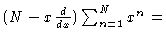 $(N - x\frac{d}{dx})\sum_{n=1}^{N} x^n =$